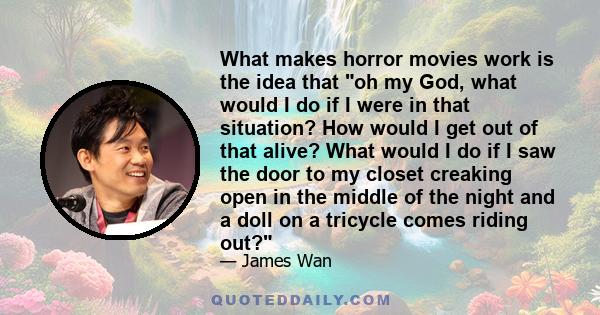 What makes horror movies work is the idea that "oh my God, what would I do if I were in that situation? How would I get out of that alive? What would I do if I saw the door to my closet creaking open in the middle of the night and a doll on a tricycle comes riding out?"

— James Wan

QUOTEDDAILY.COM